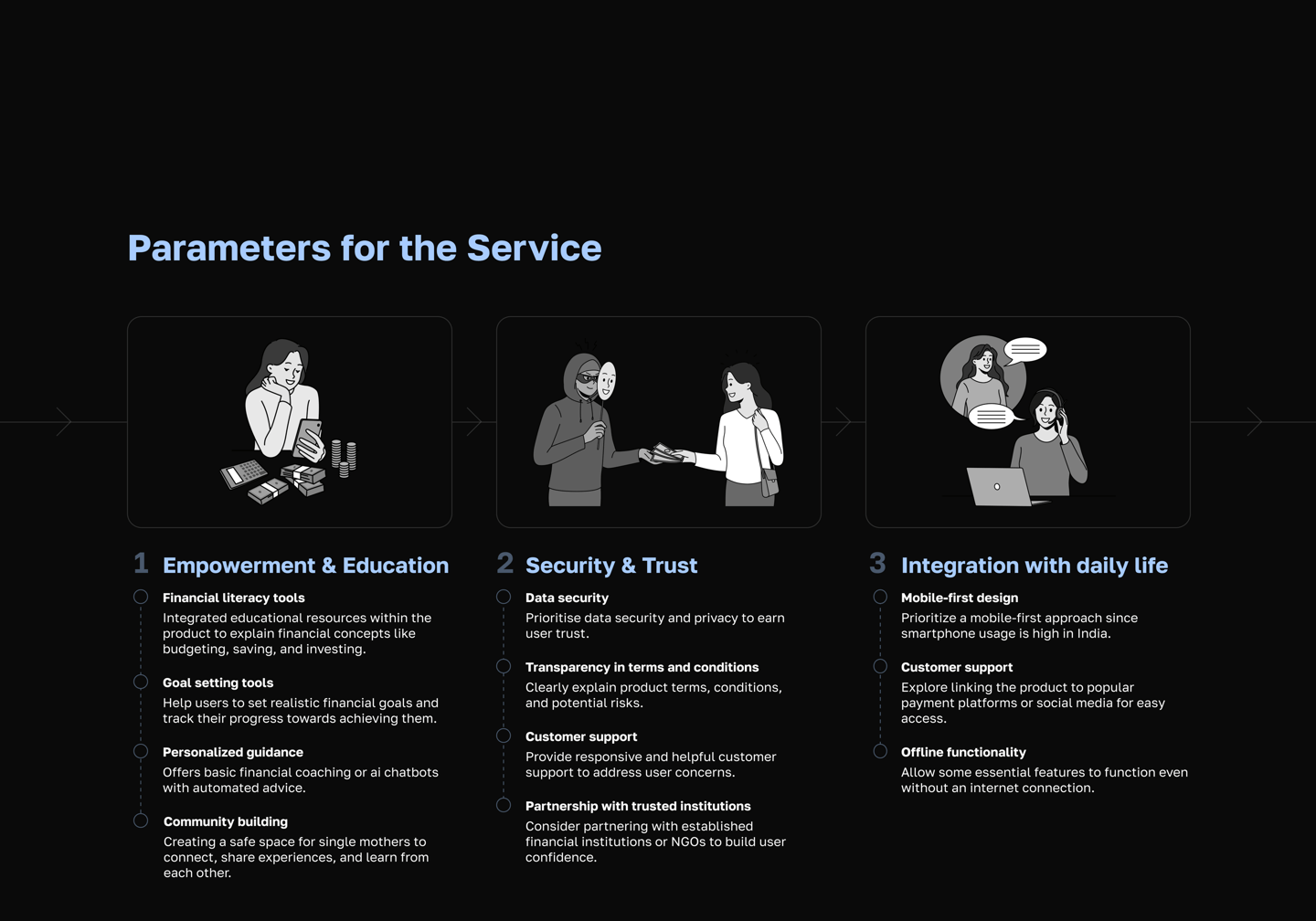 Parameters for the Service

1 Empowerment & Education

Financial literacy tools
Integrated educational resources within the product to explain financial concepts like budgeting, saving, and investing.

Goal setting tools
Help users to set realistic financial goals and track their progress towards achieving them.

Personalized guidance
Offers basic financial coaching or ai chatbots with automated advice.

Community building
Creating a safe space for single mothers to connect, share experiences, and learn from each other.

2 Security & Trust

Data security
Prioritise data security and privacy to earn user trust.

Transparency in terms and conditions
Clearly explain product terms, conditions, and potential risks.

Customer support
Provide responsive and helpful customer support to address user concerns.

Partnership with trusted institutions
Consider partnering with established financial institutions or NGOs to build user confidence.

3 Integration with daily life

Mobile-first design
Prioritize a mobile-first approach since smartphone usage is high in India.

Customer support
Explore linking the product to popular payment platforms or social media for easy access.

Offline functionality
Allow some essential features to function even without an internet connection.